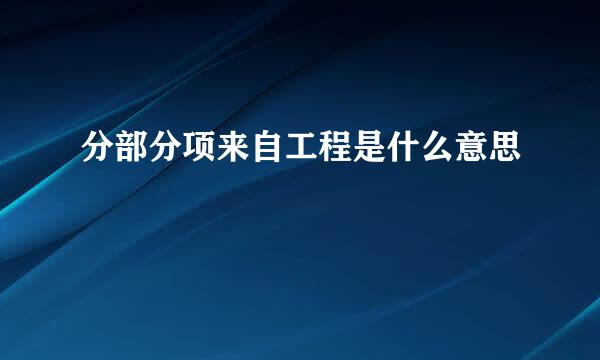 分部分项来自工程是什么意思